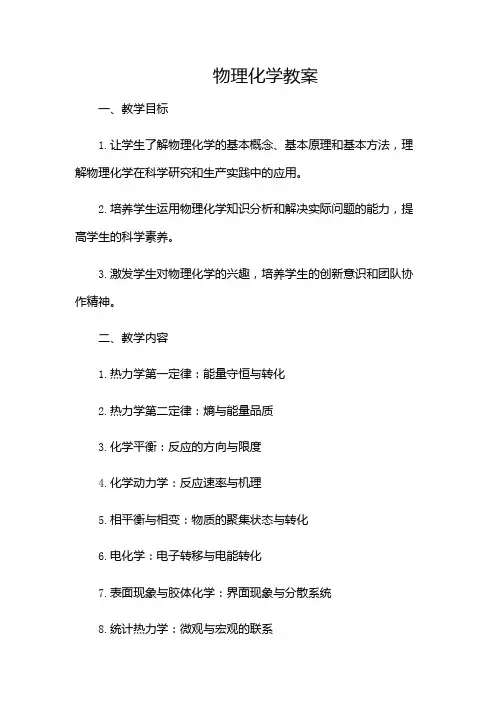 物理化学教案

一、教学目标

1. 让学生了解物理化学的基本概念、基本原理和基本方法，理解物理化学在科学研究和生产实践中的应用。

2. 培养学生运用物理化学知识分析和解决实际问题的能力，提高学生的科学素养。

3. 激发学生对物理化学的兴趣，培养学生的创新意识和团队协作精神。

二、教学内容

1. 热力学第一定律：能量守恒与转化

2. 热力学第二定律：熵与能量品质

3. 化学平衡：反应的方向与限度

4. 化学动力学：反应速率与机理

5. 相平衡与相变：物质的聚集状态与转化

6. 电化学：电子转移与电能转化

7. 表面现象与胶体化学：界面现象与分散系统

8. 统计热力学：微观与宏观的联系